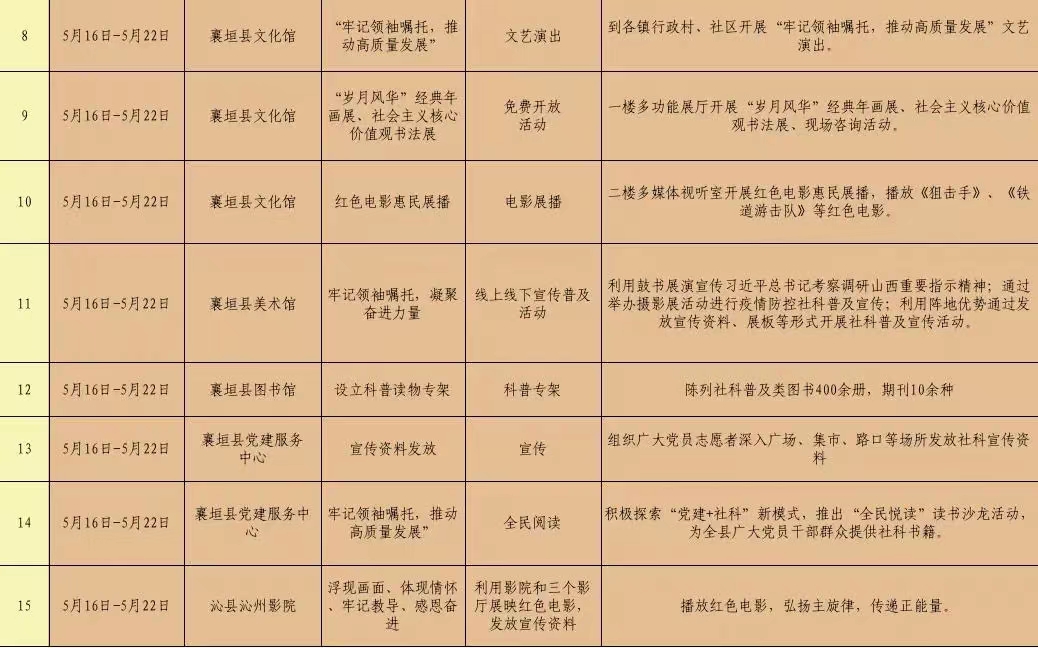 | 8 | 5月16日-5月22日 | 襄垣县文化馆 | “牢记领袖嘱托，推动高质量发展” | 文艺演出 | 到各镇行政村、社区开展“牢记领袖嘱托，推动高质量发展”文艺演出。 |
|---|---|---|---|---|---|
| 9 | 5月16日-5月22日 | 襄垣县文化馆 | “岁月风华”经典年画展、社会主义核心价值观书法展 | 免费开放活动 | 一楼多功能展厅开展“岁月风华”经典年画展、社会主义核心价值观书法展、现场咨询活动。 |
| 10 | 5月16日-5月22日 | 襄垣县文化馆 | 红色电影惠民展播 | 电影展播 | 二楼多媒体视听室开展红色电影惠民展播，播放《狙击手》、《铁道游击队》等红色电影。 |
| 11 | 5月16日-5月22日 | 襄垣县美术馆 | 牢记领袖嘱托，凝聚奋进力量 | 线上线下宣传普及活动 | 利用鼓书展演宣传习近平总书记考察调研山西重要指示精神；通过举办摄影展活动进行疫情防控社科普及宣传；利用阵地优势通过发放宣传资料、展板等形式开展社科普及宣传活动。 |
| 12 | 5月16日-5月22日 | 襄垣县图书馆 | 设立科普读物专架 | 科普专架 | 陈列社科普及类图书400余册，期刊10余种 |
| 13 | 5月16日-5月22日 | 襄垣县党建服务中心 | 宣传资料发放 | 宣传 | 组织广大党员志愿者深入广场、集市、路口等场所发放社科宣传资料 |
| 14 | 5月16日-5月22日 | 襄垣县党建服务中心 | 牢记领袖嘱托，推动高质量发展” | 全民阅读 | 积极探索“党建+社科”新模式，推出“全民悦读”读书沙龙活动，为全县广大党员干部群众提供社科书籍。 |
| 15 | 5月16日-5月22日 | 沁县沁州影院 | 浮现画面、体现情怀、牢记教导、感恩奋进 | 利用影院和三个影厅展映红色电影，发放宣传资料 | 播放红色电影，弘扬主旋律，传递正能量。 |